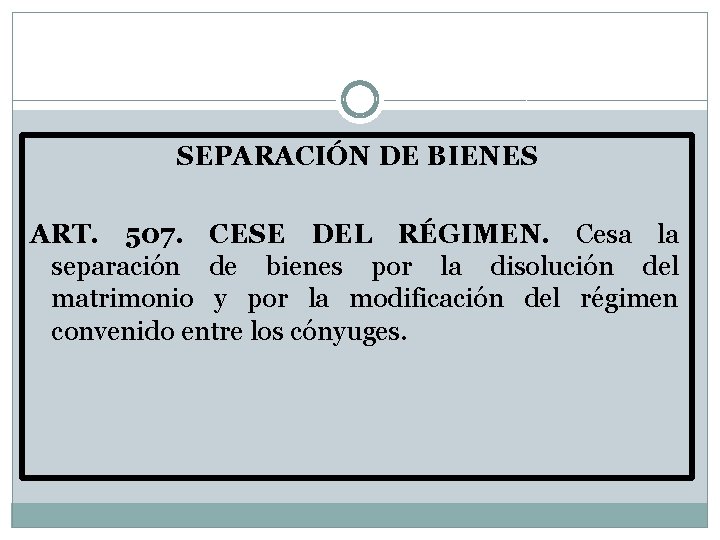 SEPARACIÓN DE BIENES

ART. 507. CESE DEL RÉGIMEN. Cesa la separación de bienes por la disolución del matrimonio y por la modificación del régimen convenido entre los cónyuges.